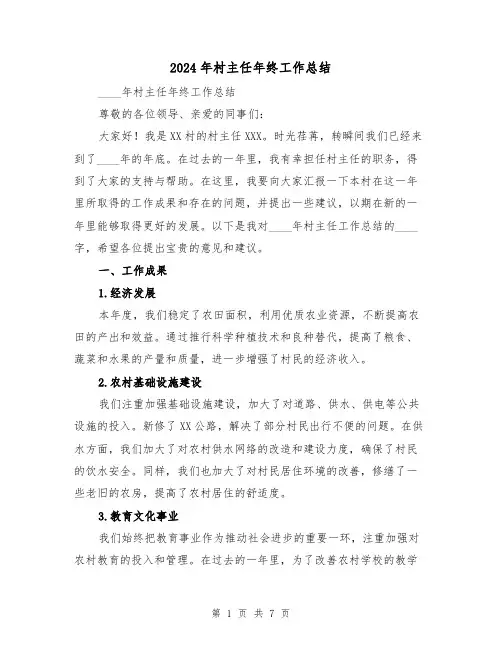 2024年村主任年终工作总结

____年村主任年终工作总结

尊敬的各位领导、亲爱的同事们:

大家好！我是XX村的村主任XXX。时光荏苒，转瞬间我们已经来到了____年的年底。在过去的一年里，我有幸担任村主任的职务，得到了大家的支持与帮助。在这里，我要向大家汇报一下本村在这一年里所取得的工作成果和存在的问题，并提出一些建议，以期在新的一年里能够取得更好的发展。以下是我对____年村主任工作总结的____字，希望各位提出宝贵的意见和建议。

一、工作成果

1.经济发展

本年度，我们稳定了农田面积，利用优质农业资源，不断提高农田的产出和效益。通过推行科学种植技术和良种替代，提高了粮食、蔬菜和水果的产量和质量，进一步增强了村民的经济收入。

2.农村基础设施建设

我们注重加强基础设施建设，加大了对道路、供水、供电等公共设施的投入。新修了XX公路，解决了部分村民出行不便的问题。在供水方面，我们加大了对农村供水网络的改造和建设力度，确保了村民的饮水安全。同样，我们也加大了对村民居住环境的改善，修缮了一些老旧的农房，提高了农村居住的舒适度。

3.教育文化事业

我们始终把教育事业作为推动社会进步的重要一环，注重加强对农村教育的投入和管理。在过去的一年里，为了改善农村学校的教学

第 1 页 共 7 页